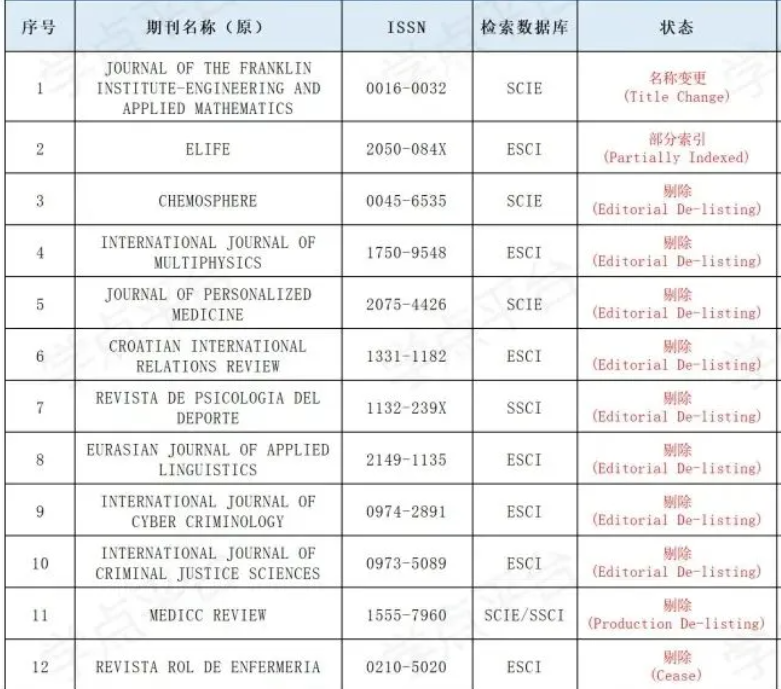 | 序号 | 期刊名称（原） | ISSN | 检索数据库 | 状态 |
|---|---|---|---|---|
| 1 | JOURNAL OF THE FRANKLIN INSTITUTE-ENGINEERING AND APPLIED MATHEMATICS | 0016-0032 | SCIE | 名称变更 (Title Change) |
| 2 | ELIFE | 2050-084X | ESCI | 部分索引 (Partially Indexed) |
| 3 | CHEMOSPHERE | 0045-6535 | SCIE | 剔除 (Editorial De-listing) |
| 4 | INTERNATIONAL JOURNAL OF MULTIPHYSICS | 1750-9548 | ESCI | 剔除 (Editorial De-listing) |
| 5 | JOURNAL OF PERSONALIZED MEDICINE | 2075-4426 | SCIE | 剔除 (Editorial De-listing) |
| 6 | CROATIAN INTERNATIONAL RELATIONS REVIEW | 1331-1182 | ESCI | 剔除 (Editorial De-listing) |
| 7 | REVISTA DE PSICOLOGIA DEL DEPORTE | 1132-239X | SSCI | 剔除 (Editorial De-listing) |
| 8 | EURASIAN JOURNAL OF APPLIED LINGUISTICS | 2149-1135 | ESCI | 剔除 (Editorial De-listing) |
| 9 | INTERNATIONAL JOURNAL OF CYBER CRIMINOLOGY | 0974-2891 | ESCI | 剔除 (Editorial De-listing) |
| 10 | INTERNATIONAL JOURNAL OF CRIMINAL JUSTICE SCIENCES | 0973-5089 | ESCI | 剔除 (Editorial De-listing) |
| 11 | MEDICC REVIEW | 1555-7960 | SCIE/SSCI | 剔除 (Production De-listing) |
| 12 | REVISTA ROL DE ENFERMERIA | 0210-5020 | ESCI | 剔除 (Cease) |